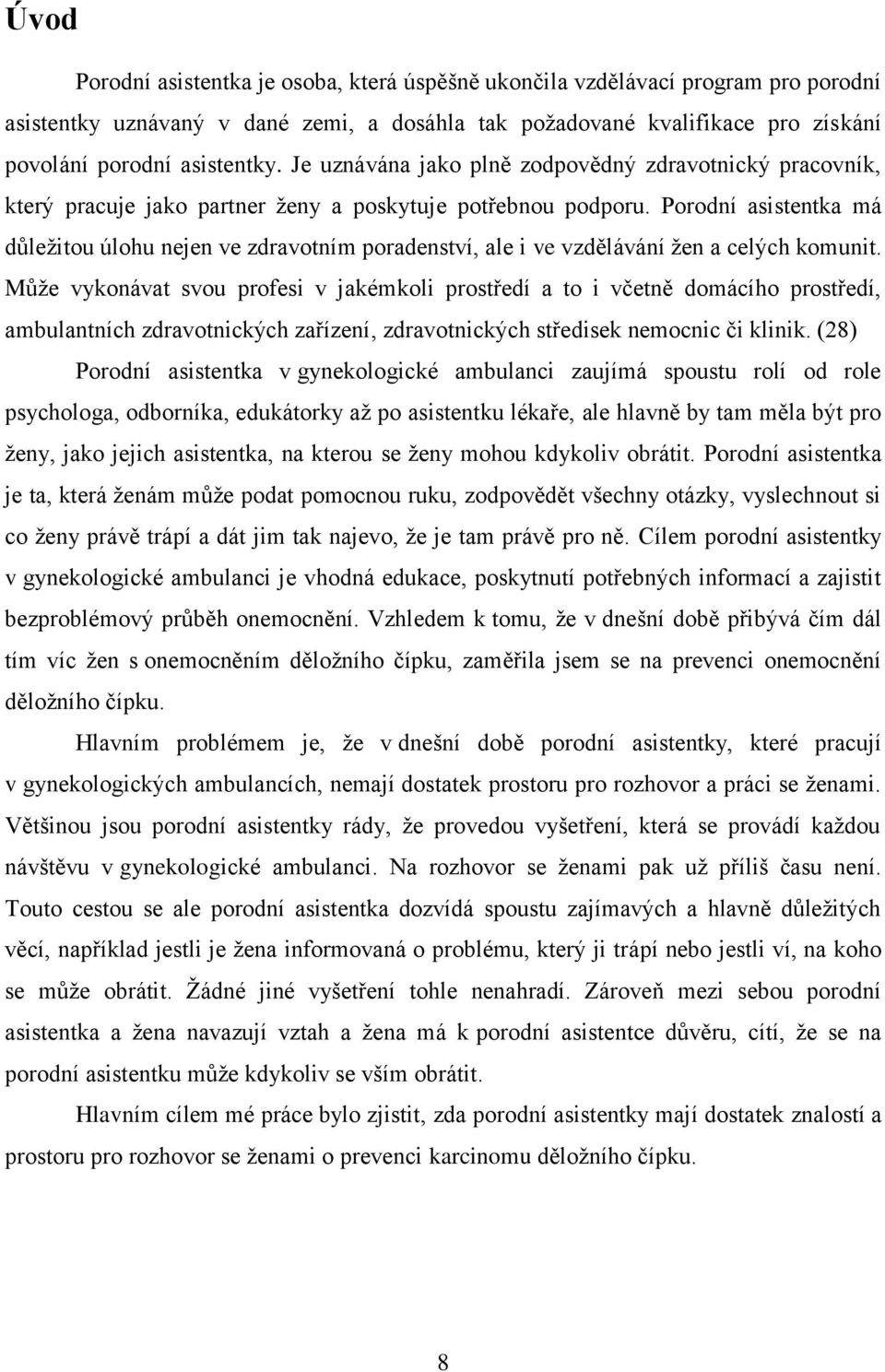 Úvod

Porodní asistentka je osoba, která úspěšně ukončila vzdělávací program pro porodní asistentky uznávaný v dané zemi, a dosáhla tak požadované kvalifikace pro získání povolání porodní asistentky. Je uznávána jako plně zodpovědný zdravotnický pracovník, který pracuje jako partner ženy a poskytuje potřebnou podporu. Porodní asistentka má důležitou úlohu nejen ve zdravotním poradenství, ale i ve vzdělávání žen a celých komunit. Může vykonávat svou profesi v jakémkoli prostředí a to i včetně domácího prostředí, ambulantních zdravotnických zařízení, zdravotnických středisek nemocnic či klinik. (28)

Porodní asistentka v gynekologické ambulanci zaujímá spoustu rolí od role psychologa, odborníka, edukátorky až po asistentku lékaře, ale hlavně by tam měla být pro ženy, jako jejich asistentka, na kterou se ženy mohou kdykoliv obrátit. Porodní asistentka je ta, která ženám může podat pomocnou ruku, zodpovědět všechny otázky, vyslechnout si co ženy právě trápí a dát jim tak najevo, že je tam právě pro ně. Cílem porodní asistentky v gynekologické ambulanci je vhodná edukace, poskytnutí potřebných informací a zajistit bezproblémový průběh onemocnění. Vzhledem k tomu, že v dnešní době přibývá čím dál tím víc žen s onemocněním děložního čípku, zaměřila jsem se na prevenci onemocnění děložního čípku.

Hlavním problémem je, že v dnešní době porodní asistentky, které pracují v gynekologických ambulancích, nemají dostatek prostoru pro rozhovor a práci se ženami. Většinou jsou porodní asistentky rády, že provedou vyšetření, která se provádí každou návštěvu v gynekologické ambulanci. Na rozhovor se ženami pak už příliš času není. Touto cestou se ale porodní asistentka dozvídá spoustu zajímavých a hlavně důležitých věcí, například jestli je žena informovaná o problému, který ji trápí nebo jestli ví, na koho se může obrátit. Žádné jiné vyšetření tohle nenahradí. Zároveň mezi sebou porodní asistentka a žena navazují vztah a žena má k porodní asistentce důvěru, cítí, že se na porodní asistentku může kdykoliv se vším obrátit.

Hlavním cílem mé práce bylo zjistit, zda porodní asistentky mají dostatek znalostí a prostoru pro rozhovor se ženami o prevenci karcinomu děložního čípku.

8